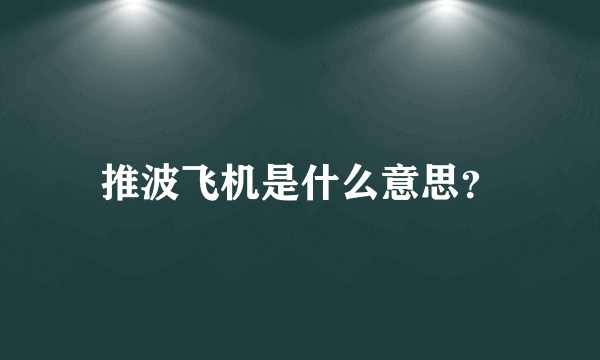 推波飞机是什么意思?